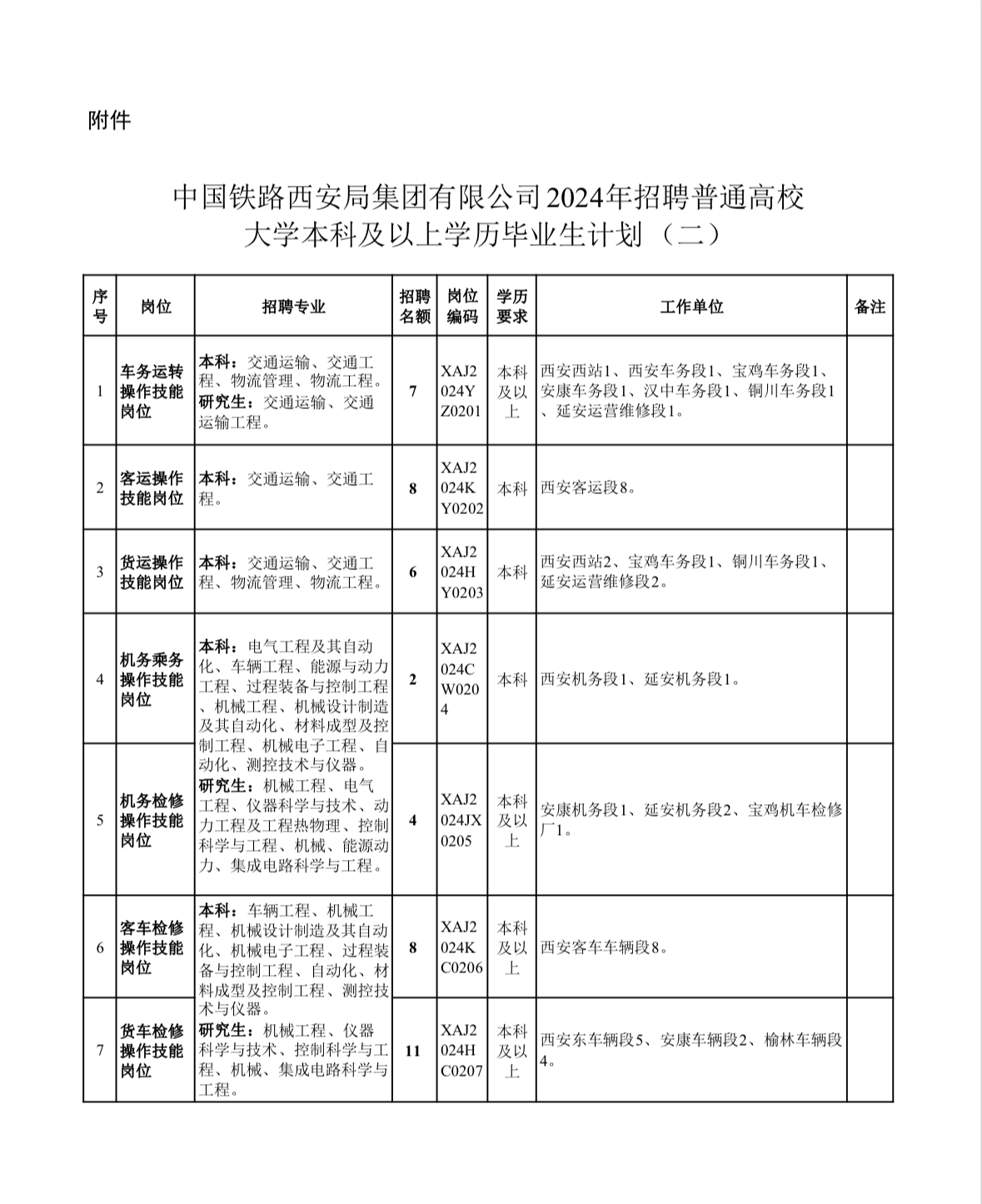 附件

中国铁路西安局集团有限公司2024年招聘普通高校大学本科及以上学历毕业生计划（二）

| 序号 | 岗位 | 招聘专业 | 招聘名额 | 岗位编码 | 学历要求 | 工作单位 | 备注 |
|---|---|---|---|---|---|---|---|
| 1 | 车务运转操作技能岗位 | 本科：交通运输、交通工程、物流管理、物流工程。研究生：交通运输、交通运输工程。 | 7 | XAJ2024YZ0201 | 本科及以上 | 西安西站1、西安车务段1、宝鸡车务段1、安康车务段1、汉中车务段1、铜川车务段1、延安运营维修段1。 | |
| 2 | 客运操作技能岗位 | 本科：交通运输、交通工程。 | 8 | XAJ2024KY0202 | 本科 | 西安客运段8。 | |
| 3 | 货运操作技能岗位 | 本科：交通运输、交通工程、物流管理、物流工程。 | 6 | XAJ2024HY0203 | 本科 | 西安西站2、宝鸡车务段1、铜川车务段1、延安运营维修段2。 | |
| 4 | 机务乘务操作技能岗位 | 本科：电气工程及其自动化、车辆工程、能源与动力工程、过程装备与控制工程、机械工程、机械设计制造及其自动化、材料成型及控制工程、机械电子工程、自动化、测控技术与仪器。研究生：机械工程、电气工程、仪器科学与技术、动力工程及工程热物理、控制科学与工程、机械、能源动力、集成电路科学与工程。 | 2 | XAJ2024CW0204 | 本科 | 西安机务段1、延安机务段1。 | |
| 5 | 机务检修操作技能岗位 | | 4 | XAJ2024JX0205 | 本科及以上 | 安康机务段1、延安机务段2、宝鸡机车检修厂1。 | |
| 6 | 客车检修操作技能岗位 | 本科：车辆工程、机械工程、机械设计制造及其自动化、机械电子工程、过程装备与控制工程、自动化、材料成型及控制工程、测控技术与仪器。研究生：机械工程、仪器科学与技术、控制科学与工程、机械、集成电路科学与工程。 | 8 | XAJ2024KC0206 | 本科及以上 | 西安客车车辆段8。 | |
| 7 | 货车检修操作技能岗位 | | 11 | XAJ2024HC0207 | 本科及以上 | 西安东车辆段5、安康车辆段2、榆林车辆段4。 | |